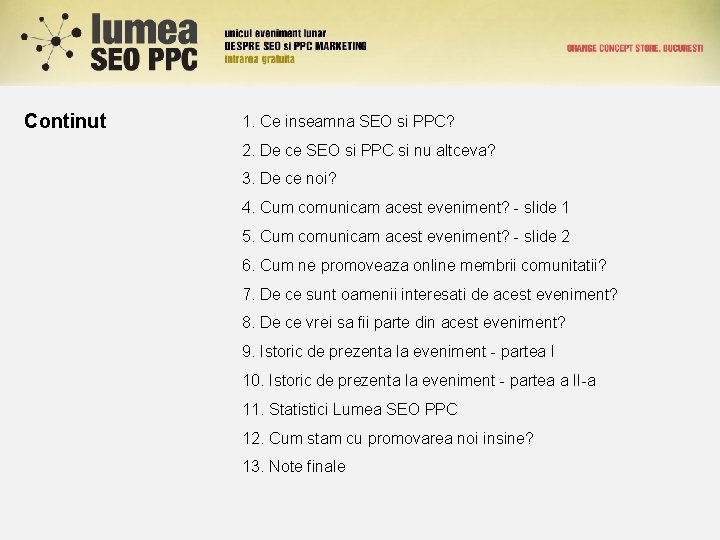 lumea
SEO PPC

unicul eveniment lunar
DESPRE SEO si PPC MARKETING
intrarea gratuita

ORANGE CONCEPT STORE, BUCURESTI

Continut

1. Ce inseamna SEO si PPC?
2. De ce SEO si PPC si nu altceva?
3. De ce noi?
4. Cum comunicam acest eveniment? - slide 1
5. Cum comunicam acest eveniment? - slide 2
6. Cum ne promoveaza online membrii comunitatii?
7. De ce sunt oamenii interesati de acest eveniment?
8. De ce vrei sa fii parte din acest eveniment?
9. Istoric de prezenta la eveniment - partea I
10. Istoric de prezenta la eveniment - partea a II-a
11. Statistici Lumea SEO PPC
12. Cum stam cu promovarea noi insine?
13. Note finale